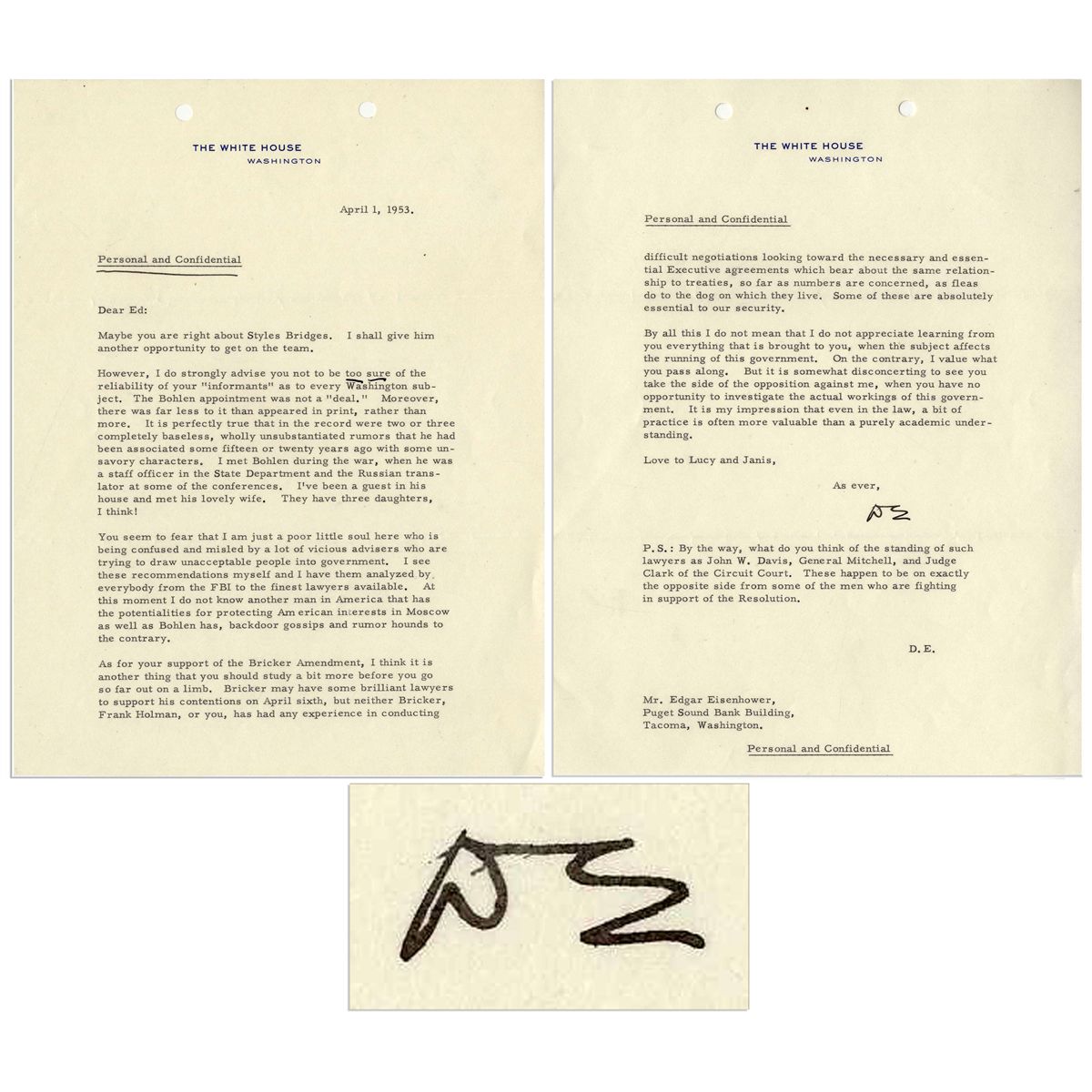 THE WHITE HOUSE
WASHINGTON

April 1, 1953.

Personal and Confidential

Dear Ed:

Maybe you are right about Styles Bridges. I shall give him another opportunity to get on the team.

However, I do strongly advise you not to be too sure of the reliability of your "informants" as to every Washington subject. The Bohlen appointment was not a "deal." Moreover, there was far less to it than appeared in print, rather than more. It is perfectly true that in the record were two or three completely baseless, wholly unsubstantiated rumors that he had been associated some fifteen or twenty years ago with some unsavory characters. I met Bohlen during the war, when he was a staff officer in the State Department and the Russian translator at some of the conferences. I've been a guest in his house and met his lovely wife. They have three daughters, I think!

You seem to fear that I am just a poor little soul here who is being confused and misled by a lot of vicious advisers who are trying to draw unacceptable people into government. I see these recommendations myself and I have them analyzed by everybody from the FBI to the finest lawyers available. At this moment I do not know another man in America that has the potentialities for protecting American interests in Moscow as well as Bohlen has, backdoor gossips and rumor hounds to the contrary.

As for your support of the Bricker Amendment, I think it is another thing that you should study a bit more before you go so far out on a limb. Bricker may have some brilliant lawyers to support his contentions on April sixth, but neither Bricker, Frank Holman, or you, has had any experience in conducting

THE WHITE HOUSE
WASHINGTON

Personal and Confidential

difficult negotiations looking toward the necessary and essential Executive agreements which bear about the same relationship to treaties, so far as numbers are concerned, as fleas do to the dog on which they live. Some of these are absolutely essential to our security.

By all this I do not mean that I do not appreciate learning from you everything that is brought to you, when the subject affects the running of this government. On the contrary, I value what you pass along. But it is somewhat disconcerting to see you take the side of the opposition against me, when you have no opportunity to investigate the actual workings of this government. It is my impression that even in the law, a bit of practice is often more valuable than a purely academic understanding.

Love to Lucy and Janis,

As ever,

DE

P.S.: By the way, what do you think of the standing of such lawyers as John W. Davis, General Mitchell, and Judge Clark of the Circuit Court. These happen to be on exactly the opposite side from some of the men who are fighting in support of the Resolution.

D.E.

Mr. Edgar Eisenhower,
Puget Sound Bank Building,
Tacoma, Washington.

Personal and Confidential

DE